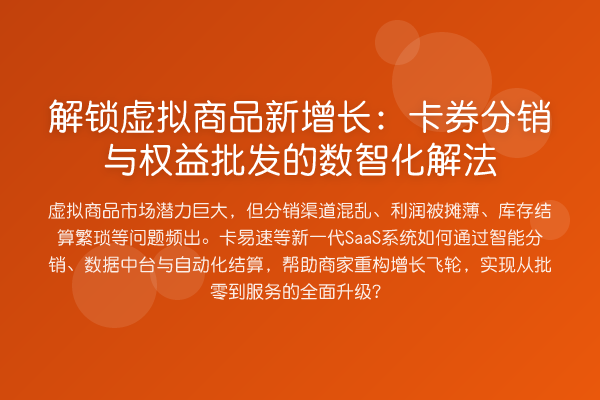 解锁虚拟商品新增长：卡券分销与权益批发的数智化解法

虚拟商品市场潜力巨大，但分销渠道混乱、利润被摊薄、库存结算繁琐等问题频出。卡易速等新一代SaaS系统如何通过智能分销、数据中台与自动化结算，帮助商家重构增长飞轮，实现从批零到服务的全面升级？